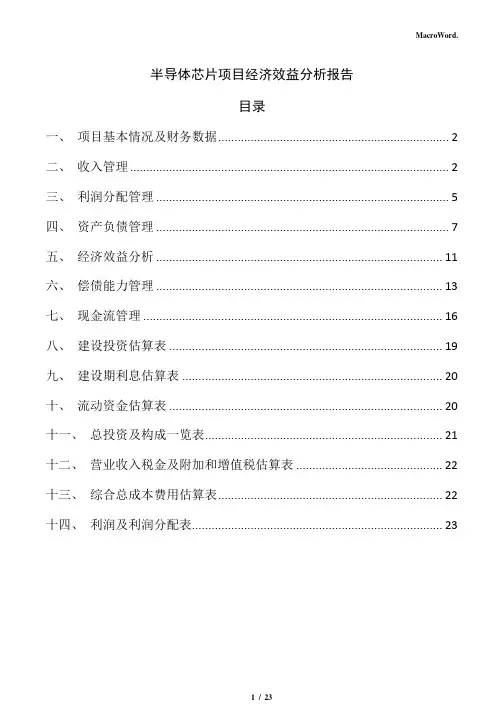 MacroWord.

半导体芯片项目经济效益分析报告

目录

一、 项目基本情况及财务数据 ........ 2

二、 收入管理 ........ 2

三、 利润分配管理 ........ 5

四、 资产负债管理 ........ 7

五、 经济效益分析 ........ 11

六、 偿债能力管理 ........ 13

七、 现金流管理 ........ 16

八、 建设投资估算表 ........ 19

九、 建设期利息估算表 ........ 20

十、 流动资金估算表 ........ 20

十一、 总投资及构成一览表 ........ 21

十二、 营业收入税金及附加和增值税估算表 ........ 22

十三、 综合总成本费用估算表 ........ 22

十四、 利润及利润分配表 ........ 23

1 / 23